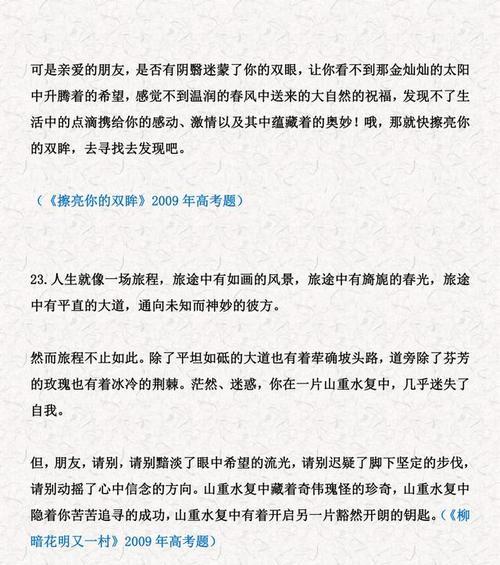 可是亲爱的朋友，是否有阴翳迷蒙了你的双眼，让你看不到那金灿灿的太阳中升腾着的希望，感觉不到温润的春风中送来的大自然的祝福，发现不了生活中的点滴携给你的感动、激情以及其中蕴藏着的奥妙！哦，那就快擦亮你的双眸，去寻找去发现吧。

（《擦亮你的双眸》2009 年高考题）

23. 人生就像一场旅程，旅途中有如画的风景，旅途中有旖旎的春光，旅途中有平直的大道，通向未知而神妙的彼方。

然而旅程不止如此。除了平坦如砥的大道也有着荦确坡头路，道旁除了芬芳的玫瑰也有着冰冷的荆棘。茫然、迷惑，你在一片山重水复中，几乎迷失了自我。

但，朋友，请别，请别黯淡了眼中希望的流光，请别迟疑了脚下坚定的步伐，请别动摇了心中信念的方向。山重水复中藏着奇伟瑰怪的珍奇，山重水复中隐着你苦苦追寻的成功，山重水复中有着开启另一片豁然开朗的钥匙。（《柳暗花明又一村》2009 年高考题）